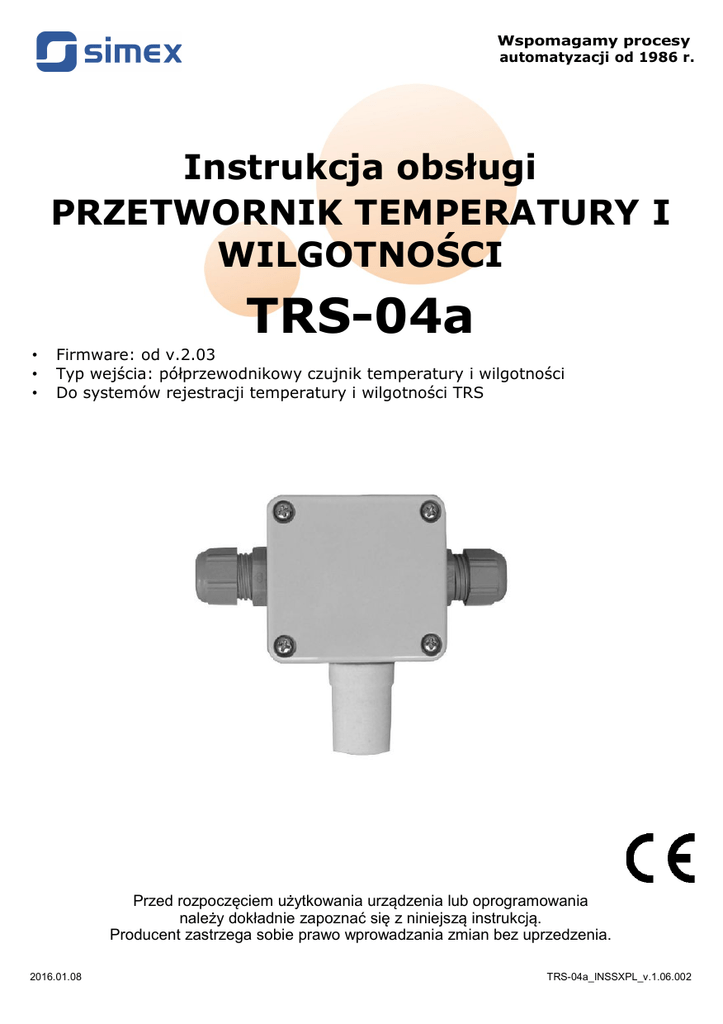 simex

Wspomagamy procesy
automatyzacji od 1986 r.

Instrukcja obsługi
PRZETWORNIK TEMPERATURY I WILGOTNOŚCI
TRS-04a

• Firmware: od v.2.03
• Typ wejścia: półprzewodnikowy czujnik temperatury i wilgotności
• Do systemów rejestracji temperatury i wilgotności TRS

CE

Przed rozpoczęciem użytkowania urządzenia lub oprogramowania należy dokładnie zapoznać się z niniejszą instrukcją. Producent zastrzega sobie prawo wprowadzania zmian bez uprzedzenia.

2016.01.08

TRS-04a_INSSXPL_v.1.06.002